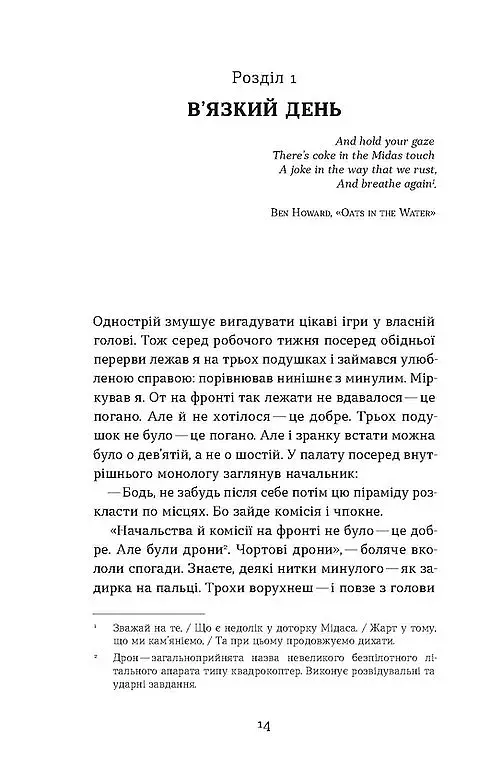 Розділ 1

В'ЯЗКИЙ ДЕНЬ

And hold your gaze
There's coke in the Midas touch
A joke in the way that we rust,
And breathe again$^{1}$.

Ben Howard, «Oats in the Water»

Однострій змушує вигадувати цікаві ігри у власній голові. Тож серед робочого тижня посеред обідньої перерви лежав я на трьох подушках і займався улюбленою справою: порівнював нинішнє з минулим. Міркував я. От на фронті так лежати не вдавалося — це погано. Але й не хотілося — це добре. Трьох подушок не було — це погано. Але і зранку встати можна було о дев'ятій, а не о шостій. У палату посеред внутрішнього монологу заглянув начальник:

— Бодь, не забудь після себе потім цю піраміду розкласти по місцях. Бо зайде комісія і чпокне.

«Начальства й комісії на фронті не було — це добре. Але були дрони$^{2}$. Чортові дрони», — боляче вкололи спогади. Знаєте, деякі нитки минулого — як задирка на пальці. Трохи ворухнеш — і повзе з голови

$^{1}$ Зважай на те. / Що є недолік у доторку Мідаса. / Жарт у тому, що ми кам'яніємо. / Та при цьому продовжуємо дихати.

$^{2}$ Дрон — загальноприйнята назва невеликого безпілотного літального апарата типу квадрокоптер. Виконує розвідувальні та ударні завдання.

14